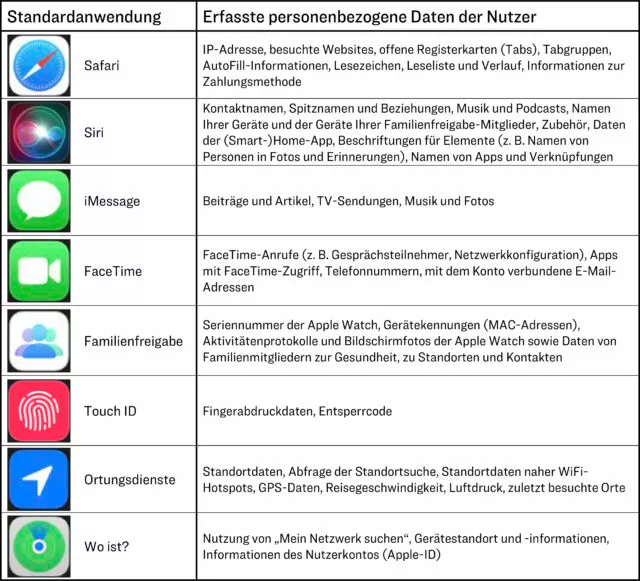 | Standardanwendung | Erfasste personenbezogene Daten der Nutzer |
|---|---|
| Safari | IP-Adresse, besuchte Websites, offene Registerkarten (Tabs), Tabgruppen, AutoFill-Informationen, Lesezeichen, Leseliste und Verlauf, Informationen zur Zahlungsmethode |
| Siri | Kontaktnamen, Spitznamen und Beziehungen, Musik und Podcasts, Namen Ihrer Geräte und der Geräte Ihrer Familienfreigabe-Mitglieder, Zubehör, Daten der (Smart-)Home-App, Beschriftungen für Elemente (z. B. Namen von Personen in Fotos und Erinnerungen), Namen von Apps und Verknüpfungen |
| iMessage | Beiträge und Artikel, TV-Sendungen, Musik und Fotos |
| FaceTime | FaceTime-Anrufe (z. B. Gesprächsteilnehmer, Netzwerkkonfiguration), Apps mit FaceTime-Zugriff, Telefonnummern, mit dem Konto verbundene E-Mail-Adressen |
| Familienfreigabe | Seriennummer der Apple Watch, Gerätekennungen (MAC-Adressen), Aktivitätenprotokolle und Bildschirmfotos der Apple Watch sowie Daten von Familienmitgliedern zur Gesundheit, zu Standorten und Kontakten |
| Touch ID | Fingerabdruckdaten, Entsperrcode |
| Ortungsdienste | Standortdaten, Abfrage der Standortsuche, Standortdaten naher WiFi-Hotspots, GPS-Daten, Reisegeschwindigkeit, Luftdruck, zuletzt besuchte Orte |
| Wo ist? | Nutzung von „Mein Netzwerk suchen“, Gerätestandort und -informationen, Informationen des Nutzerkontos (Apple-ID) |